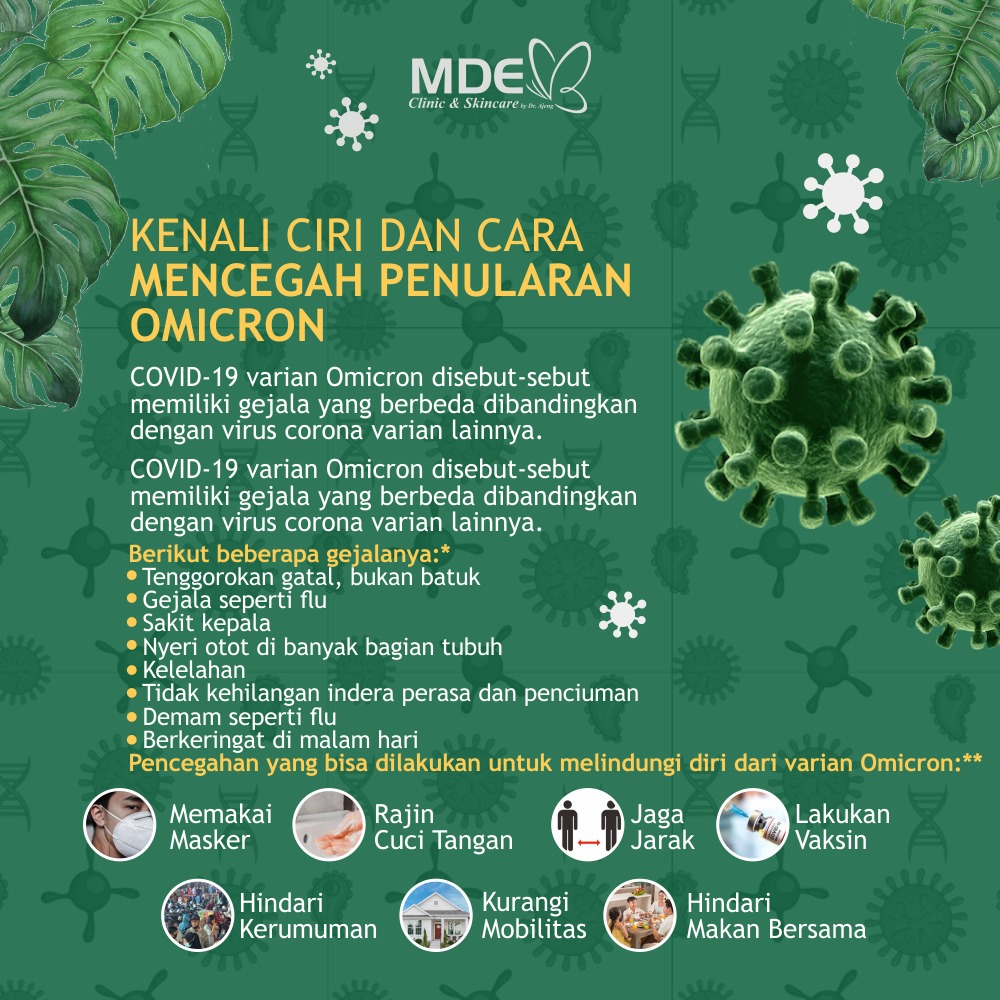 MDE
Clinic & Skincare by Dr. Ajeng

KENALI CIRI DAN CARA
MENCEGAH PENULARAN
OMICRON

COVID-19 varian Omicron disebut-sebut memiliki gejala yang berbeda dibandingkan dengan virus corona varian lainnya.

COVID-19 varian Omicron disebut-sebut memiliki gejala yang berbeda dibandingkan dengan virus corona varian lainnya.

Berikut beberapa gejalanya:*
• Tenggorokan gatal, bukan batuk
• Gejala seperti flu
• Sakit kepala
• Nyeri otot di banyak bagian tubuh
• Kelelahan
• Tidak kehilangan indera perasa dan penciuman
• Demam seperti flu
• Berkeringat di malam hari
Pencegahan yang bisa dilakukan untuk melindungi diri dari varian Omicron:**

Memakai Masker
Rajin Cuci Tangan
Jaga Jarak
Lakukan Vaksin
Hindari Kerumuman
Kurangi Mobilitas
Hindari Makan Bersama